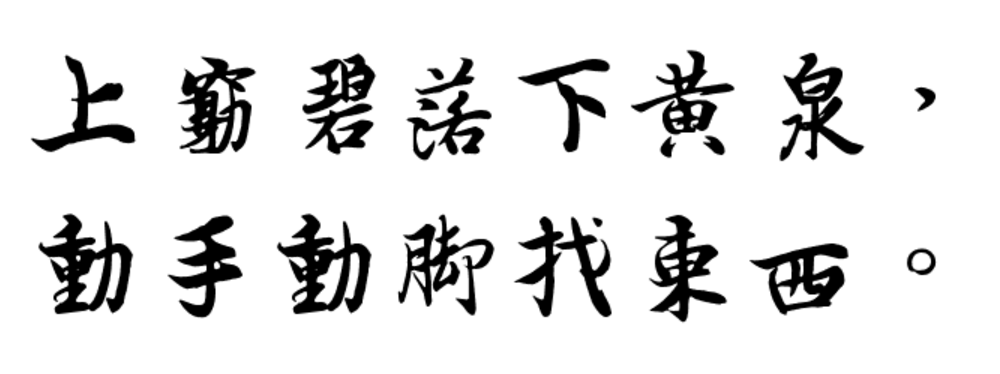 上窮碧落下黃泉，
動手動腳找東西。